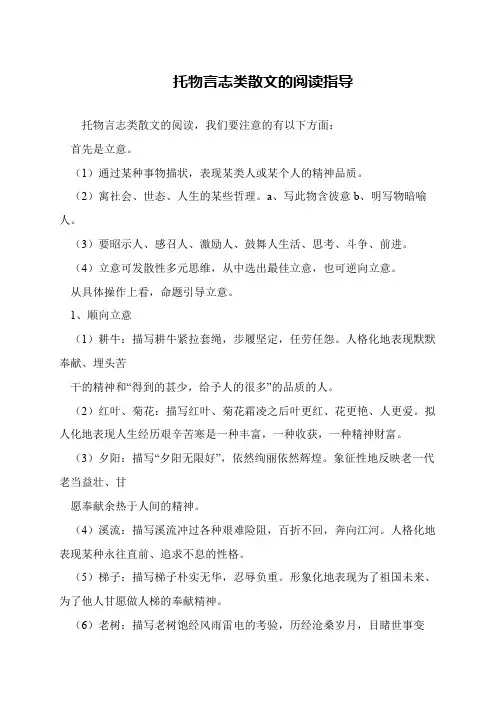 托物言志类散文的阅读指导

托物言志类散文的阅读，我们要注意的有以下方面：

首先是立意。

（1）通过某种事物描状，表现某类人或某个人的精神品质。

（2）寓社会、世态、人生的某些哲理。a、写此物含彼意 b、明写物暗喻人。

（3）要昭示人、感召人、激励人、鼓舞人生活、思考、斗争、前进。

（4）立意可发散性多元思维，从中选出最佳立意，也可逆向立意。

从具体操作上看，命题引导立意。

1、顺向立意

（1）耕牛：描写耕牛紧拉套绳，步履坚定，任劳任怨。人格化地表现默默奉献、埋头苦

干的精神和“得到的甚少，给予人的很多”的品质的人。

（2）红叶、菊花：描写红叶、菊花霜凌之后叶更红、花更艳、人更爱。拟人化地表现人生经历艰辛苦寒是一种丰富，一种收获，一种精神财富。

（3）夕阳：描写“夕阳无限好”，依然绚丽依然辉煌。象征性地反映老一代老当益壮、甘

愿奉献余热于人间的精神。

（4）溪流：描写溪流冲过各种艰难险阻，百折不回，奔向江河。人格化地表现某种永往直前、追求不息的性格。

（5）梯子：描写梯子朴实无华，忍辱负重。形象化地表现为了祖国未来、为了他人甘愿做人梯的奉献精神。

（6）老树：描写老树饱经风雨雷电的考验，历经沧桑岁月，目睹世事变